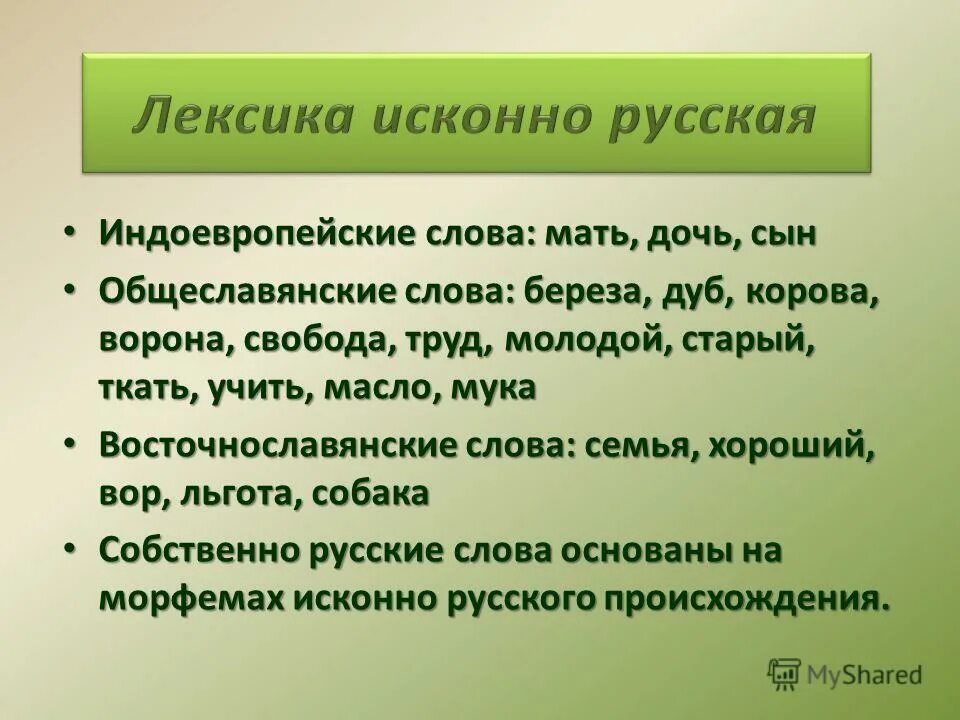 Лексика исконно русская

• Индоевропейские слова: мать, дочь, сын

• Общеславянские слова: береза, дуб, корова, ворона, свобода, труд, молодой, старый, ткать, учить, масло, мука

• Восточнославянские слова: семья, хороший, вор, льгота, собака

• Собственно русские слова основаны на морфемах исконно русского происхождения.

MyShared